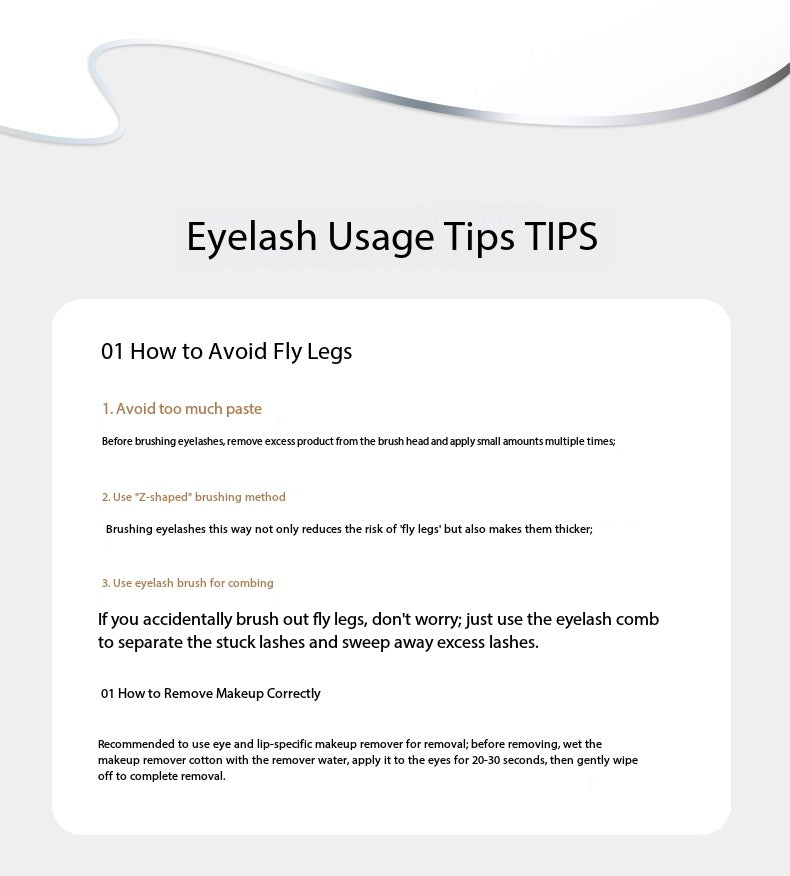 Eyelash Usage Tips TIPS

01 How to Avoid Fly Legs

1. Avoid too much paste

Before brushing eyelashes, remove excess product from the brush head and apply small amounts multiple times;

2. Use "Z-shaped" brushing method

Brushing eyelashes this way not only reduces the risk of 'fly legs' but also makes them thicker;

3. Use eyelash brush for combing

If you accidentally brush out fly legs, don't worry; just use the eyelash comb to separate the stuck lashes and sweep away excess lashes.

01 How to Remove Makeup Correctly

Recommended to use eye and lip-specific makeup remover for removal; before removing, wet the makeup remover cotton with the remover water, apply it to the eyes for 20-30 seconds, then gently wipe off to complete removal.